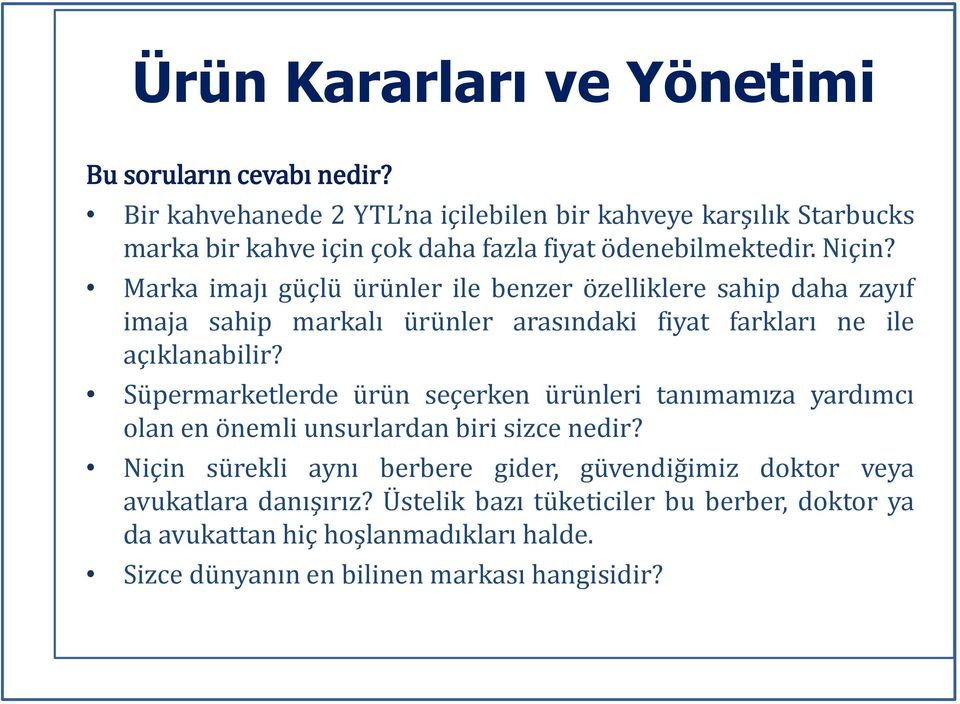 Ürün Kararları ve Yönetimi

Bu soruların cevabı nedir?

• Bir kahvehanede 2 YTL'na içilebilen bir kahveye karşılık Starbucks marka bir kahve için çok daha fazla fiyat ödenebilmektedir. Niçin?

• Marka imajı güçlü ürünler ile benzer özelliklere sahip daha zayıf imaja sahip markalı ürünler arasındaki fiyat farkları ne ile açıklanabilir?

• Süpermarketlerde ürün seçerken ürünleri tanımamıza yardımcı olan en önemli unsurlardan biri sizce nedir?

• Niçin sürekli aynı berbere gider, güvendiğimiz doktor veya avukatlara danışırız? Üstelik bazı tüketiciler bu berber, doktor ya da avukattan hiç hoşlanmadıkları halde.

• Sizce dünyanın en bilinen markası hangisidir?